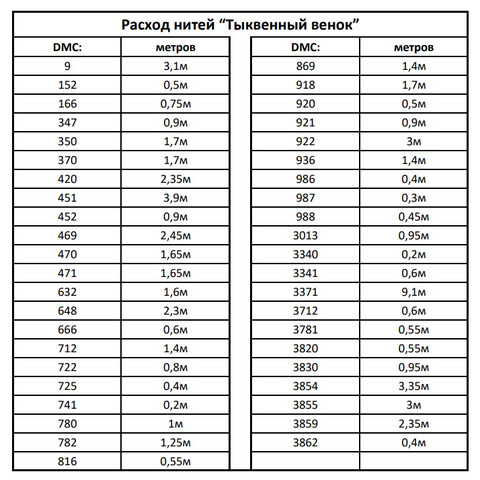 Расход нитей “Тыквенный венок”

| DMC: | метров |
|---|---|
| 9 | 3,1м |
| 152 | 0,5м |
| 166 | 0,75м |
| 347 | 0,9м |
| 350 | 1,7м |
| 370 | 1,7м |
| 420 | 2,35м |
| 451 | 3,9м |
| 452 | 0,9м |
| 469 | 2,45м |
| 470 | 1,65м |
| 471 | 1,65м |
| 632 | 1,6м |
| 648 | 2,3м |
| 666 | 0,6м |
| 712 | 1,4м |
| 722 | 0,8м |
| 725 | 0,4м |
| 741 | 0,2м |
| 780 | 1м |
| 782 | 1,25м |
| 816 | 0,55м |

| DMC: | метров |
|---|---|
| 869 | 1,4м |
| 918 | 1,7м |
| 920 | 0,5м |
| 921 | 0,9м |
| 922 | 3м |
| 936 | 1,4м |
| 986 | 0,4м |
| 987 | 0,3м |
| 988 | 0,45м |
| 3013 | 0,95м |
| 3340 | 0,2м |
| 3341 | 0,6м |
| 3371 | 9,1м |
| 3712 | 0,6м |
| 3781 | 0,55м |
| 3820 | 0,55м |
| 3830 | 0,95м |
| 3854 | 3,35м |
| 3855 | 3м |
| 3859 | 2,35м |
| 3862 | 0,4м |
| | |